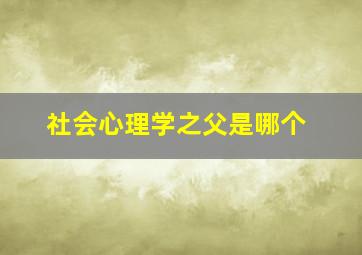 社会心理学之父是哪个